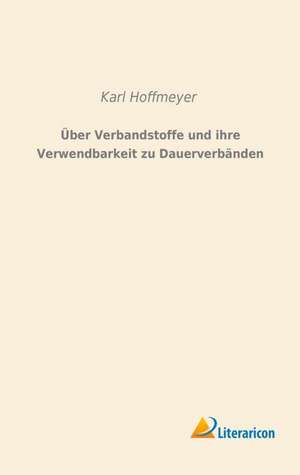 Karl Hoffmeyer

Über Verbandstoffe und ihre Verwendbarkeit zu Dauerverbänden

Literaricon